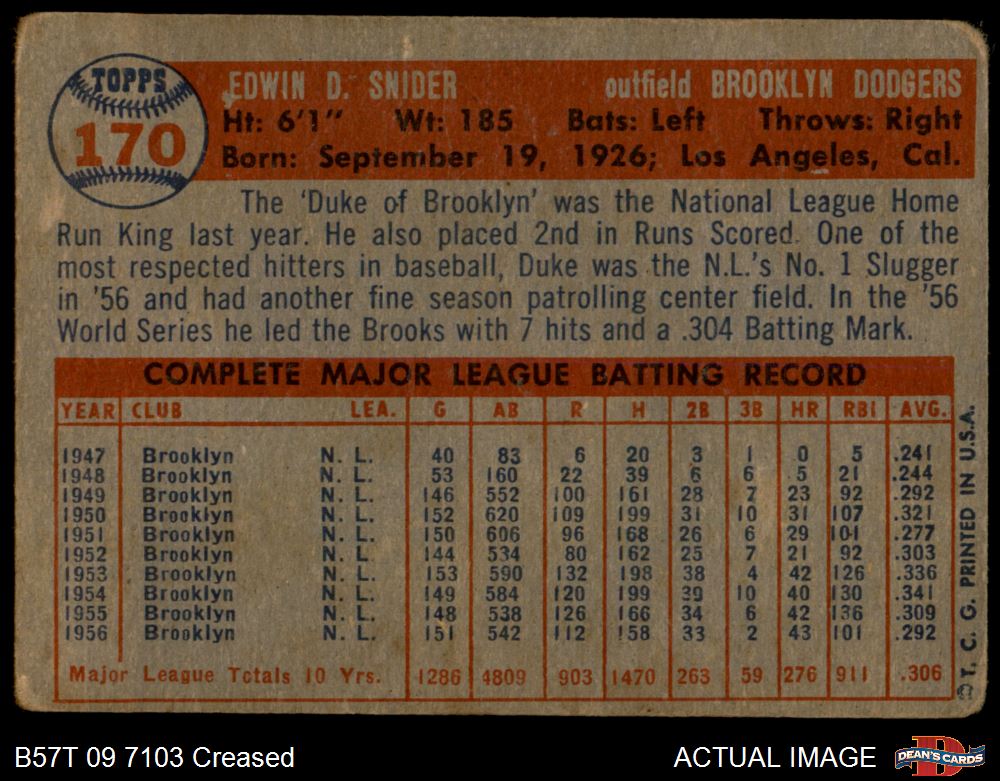 TOPPS
170

EDWIN D. SNIDER outfield BROOKLYN DODGERS
Ht: 6'1" Wt: 185 Bats: Left Throws: Right
Born: September 19, 1926; Los Angeles, Cal.

The 'Duke of Brooklyn' was the National League Home Run King last year. He also placed 2nd in Runs Scored. One of the most respected hitters in baseball, Duke was the N.L.'s No. 1 Slugger in '56 and had another fine season patrolling center field. In the '56 World Series he led the Brooks with 7 hits and a .304 Batting Mark.

COMPLETE MAJOR LEAGUE BATTING RECORD

| YEAR | CLUB | LEA. | G | AB | R | H | 2B | 3B | HR | RBI | AVG. |
|---|---|---|---|---|---|---|---|---|---|---|---|
| 1947 | Brooklyn | N. L. | 40 | 83 | 6 | 20 | 3 | 1 | 0 | 5 | .241 |
| 1948 | Brooklyn | N. L. | 53 | 160 | 22 | 39 | 6 | 6 | 5 | 21 | .244 |
| 1949 | Brooklyn | N. L. | 146 | 552 | 100 | 161 | 28 | 7 | 23 | 92 | .292 |
| 1950 | Brooklyn | N. L. | 152 | 620 | 109 | 199 | 31 | 10 | 31 | 107 | .321 |
| 1951 | Brooklyn | N. L. | 150 | 606 | 96 | 168 | 26 | 6 | 29 | 101 | .277 |
| 1952 | Brooklyn | N. L. | 144 | 534 | 80 | 162 | 25 | 7 | 21 | 92 | .303 |
| 1953 | Brooklyn | N. L. | 153 | 590 | 132 | 198 | 38 | 4 | 42 | 126 | .336 |
| 1954 | Brooklyn | N. L. | 149 | 584 | 120 | 199 | 39 | 10 | 40 | 130 | .341 |
| 1955 | Brooklyn | N. L. | 148 | 538 | 126 | 166 | 34 | 6 | 42 | 136 | .309 |
| 1956 | Brooklyn | N. L. | 151 | 542 | 112 | 158 | 33 | 2 | 43 | 101 | .292 |
| Major League Totals 10 Yrs. | | | 1286 | 4809 | 903 | 1470 | 263 | 59 | 276 | 911 | .306 |

© T. C. G. PRINTED IN U.S.A.

B57T 09 7103 Creased
ACTUAL IMAGE
DEAN'S CARDS